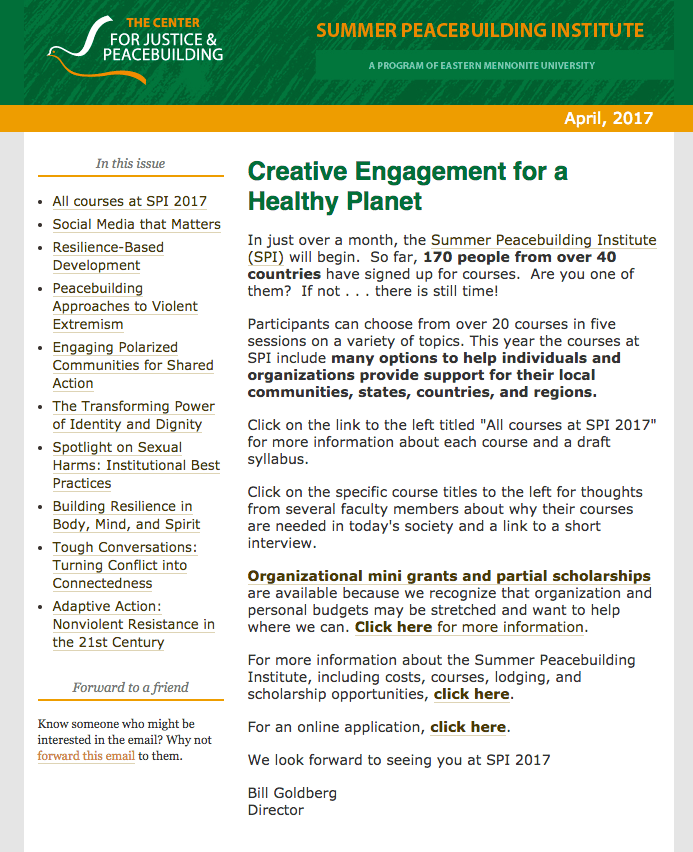 THE CENTER FOR JUSTICE & PEACEBUILDING

SUMMER PEACEBUILDING INSTITUTE

A PROGRAM OF EASTERN MENNONITE UNIVERSITY

April, 2017

In this issue

- All courses at SPI 2017
- Social Media that Matters
- Resilience-Based Development
- Peacebuilding Approaches to Violent Extremism
- Engaging Polarized Communities for Shared Action
- The Transforming Power of Identity and Dignity
- Spotlight on Sexual Harms: Institutional Best Practices
- Building Resilience in Body, Mind, and Spirit
- Tough Conversations: Turning Conflict into Connectedness
- Adaptive Action: Nonviolent Resistance in the 21st Century

Forward to a friend

Know someone who might be interested in the email? Why not forward this email to them.

Creative Engagement for a Healthy Planet

In just over a month, the Summer Peacebuilding Institute (SPI) will begin. So far, 170 people from over 40 countries have signed up for courses. Are you one of them? If not . . . there is still time!

Participants can choose from over 20 courses in five sessions on a variety of topics. This year the courses at SPI include many options to help individuals and organizations provide support for their local communities, states, countries, and regions.

Click on the link to the left titled "All courses at SPI 2017" for more information about each course and a draft syllabus.

Click on the specific course titles to the left for thoughts from several faculty members about why their courses are needed in today's society and a link to a short interview.

Organizational mini grants and partial scholarships are available because we recognize that organization and personal budgets may be stretched and want to help where we can. Click here for more information.

For more information about the Summer Peacebuilding Institute, including costs, courses, lodging, and scholarship opportunities, click here.

For an online application, click here.

We look forward to seeing you at SPI 2017

Bill Goldberg
Director